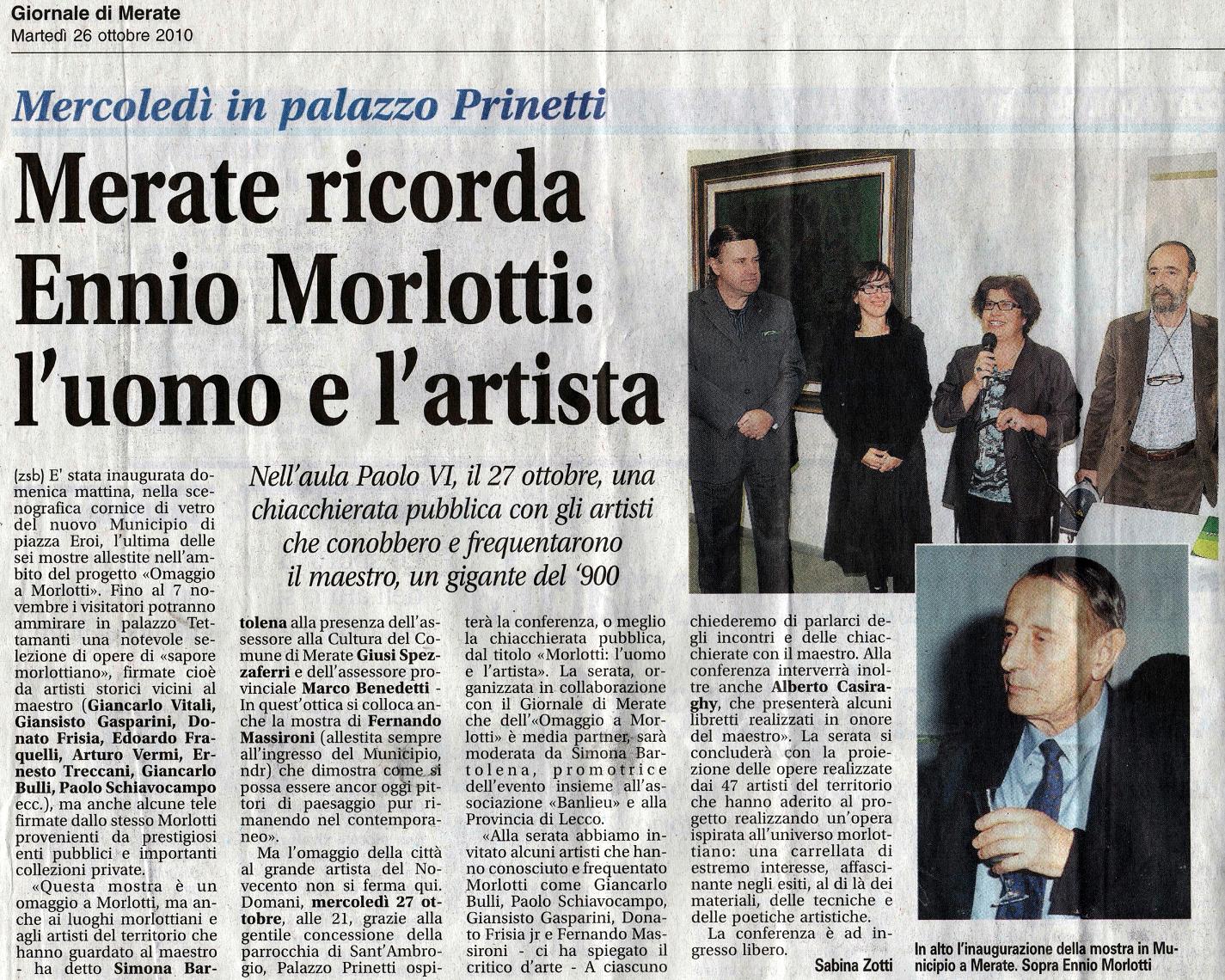 Giornale di Merate
Martedì 26 ottobre 2010

Mercoledì in palazzo Prinetti

Merate ricorda Ennio Morlotti: l'uomo e l'artista

Nell'aula Paolo VI, il 27 ottobre, una chiacchierata pubblica con gli artisti che conobbero e frequentarono il maestro, un gigante del '900

(zsb) E' stata inaugurata domenica mattina, nella scenografica cornice di vetro del nuovo Municipio di piazza Eroi, l'ultima delle sei mostre allestite nell'ambito del progetto «Omaggio a Morlotti». Fino al 7 novembre i visitatori potranno ammirare in palazzo Tettamanti una notevole selezione di opere di «sapore morlottiano», firmate cioè da artisti storici vicini al maestro (Giancarlo Vitali, Giansisto Gasparini, Donato Frisia, Edoardo Fraquelli, Arturo Vermi, Ernesto Treccani, Giancarlo Bulli, Paolo Schiavocampo ecc.), ma anche alcune tele firmate dallo stesso Morlotti provenienti da prestigiosi enti pubblici e importanti collezioni private.

«Questa mostra è un omaggio a Morlotti, ma anche ai luoghi morlottiani e agli artisti del territorio che hanno guardato al maestro - ha detto Simona Bartolena alla presenza dell'assessore alla Cultura del Comune di Merate Giusi Spezzaferri e dell'assessore provinciale Marco Benedetti - In quest'ottica si colloca anche la mostra di Fernando Massironi (allestita sempre all'ingresso del Municipio, ndr) che dimostra come si possa essere ancor oggi pittori di paesaggio pur rimanendo nel contemporaneo».

Ma l'omaggio della città al grande artista del Novecento non si ferma qui. Domani, mercoledì 27 ottobre, alle 21, grazie alla gentile concessione della parrocchia di Sant'Ambrogio, Palazzo Prinetti ospiterà la conferenza, o meglio la chiacchierata pubblica, dal titolo «Morlotti: l'uomo e l'artista». La serata, organizzata in collaborazione con il Giornale di Merate che dell'«Omaggio a Morlotti» è media partner, sarà moderata da Simona Bartolena, promotrice dell'evento insieme all'associazione «Banlieu» e alla Provincia di Lecco.

«Alla serata abbiamo invitato alcuni artisti che hanno conosciuto e frequentato Morlotti come Giancarlo Bulli, Paolo Schiavocampo, Giansisto Gasparini, Donato Frisia jr e Fernando Massironi - ci ha spiegato il critico d'arte - A ciascuno chiederemo di parlarci degli incontri e delle chiacchierate con il maestro. Alla conferenza interverrà inoltre anche Alberto Casiraghy, che presenterà alcuni libretti realizzati in onore del maestro». La serata si concluderà con la proiezione delle opere realizzate dai 47 artisti del territorio che hanno aderito al progetto realizzando un'opera ispirata all'universo morlottiano: una carrellata di estremo interesse, affascinante negli esiti, al di là dei materiali, delle tecniche e delle poetiche artistiche.

La conferenza è ad ingresso libero.

Sabina Zotti

In alto l'inaugurazione della mostra in Municipio a Merate. Sopra Ennio Morlotti